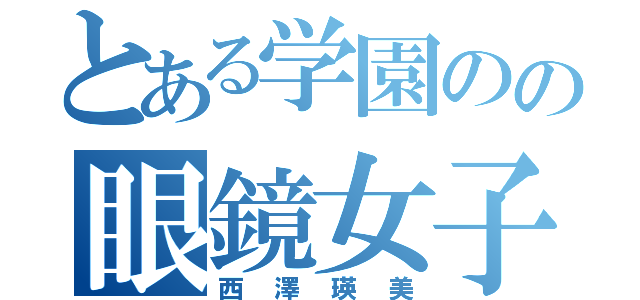 とある学園のの
眼鏡女子
西澤瑛美